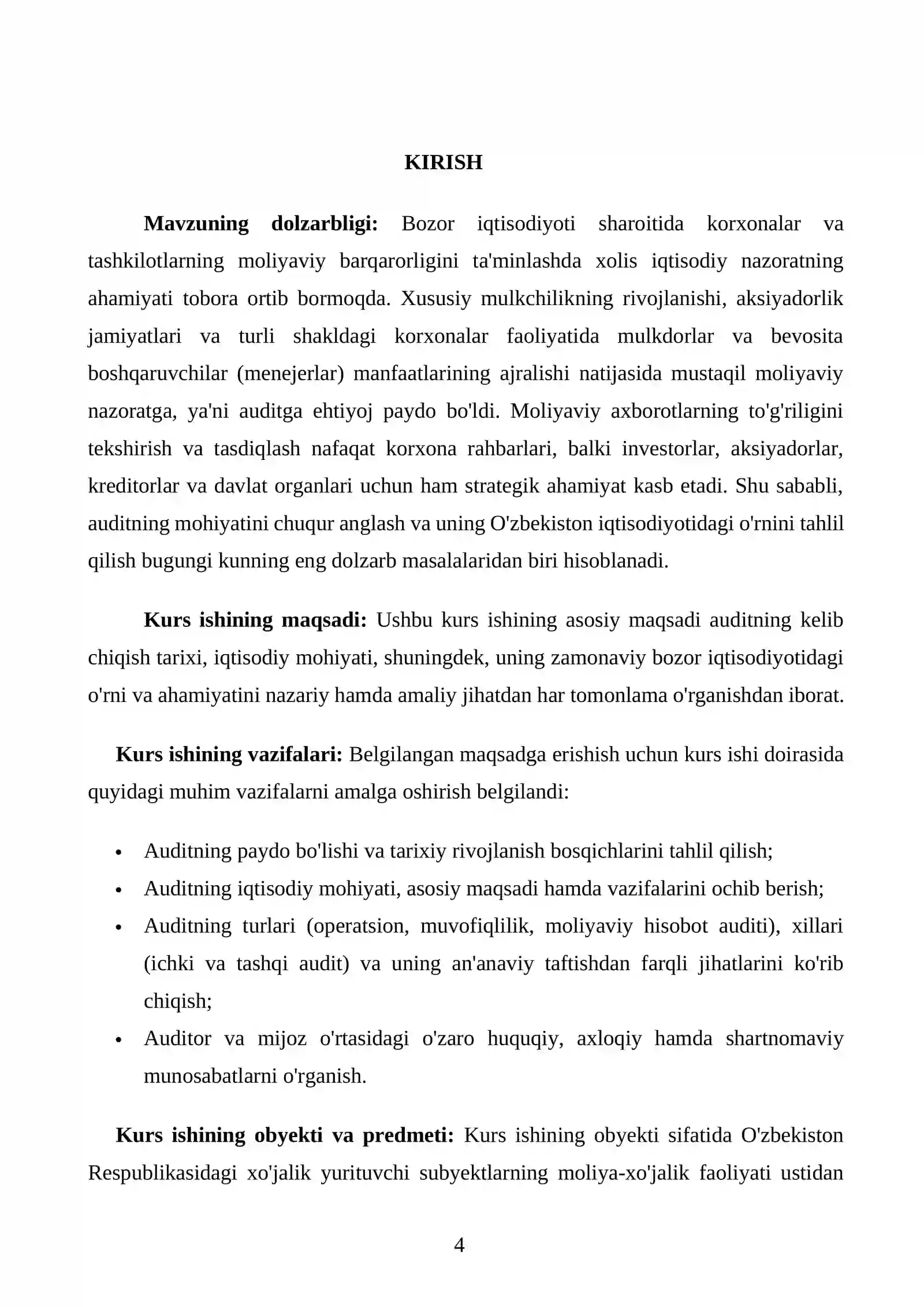 KIRISH

Mavzuning dolzarbligi: Bozor iqtisodiyoti sharoitida korxonalar va tashkilotlarning moliyaviy barqarorligini ta'minlashda xolis iqtisodiy nazoratning ahamiyati tobora ortib bormoqda. Xususiy mulkchilikning rivojlanishi, aksiyadorlik jamiyatlari va turli shakldagi korxonalar faoliyatida mulkdorlar va bevosita boshqaruvchilar (menejerlar) manfaatlarining ajralishi natijasida mustaqil moliyaviy nazoratga, ya'ni auditga ehtiyoj paydo bo'ldi. Moliyaviy axborotlarning to'g'riligini tekshirish va tasdiqlash nafaqat korxona rahbarlari, balki investorlar, aksiyadorlar, kreditorlar va davlat organlari uchun ham strategik ahamiyat kasb etadi. Shu sababli, auditning mohiyatini chuqur anglash va uning O'zbekiston iqtisodiyotidagi o'rnini tahlil qilish bugungi kunning eng dolzarb masalalaridan biri hisoblanadi.

Kurs ishining maqsadi: Ushbu kurs ishining asosiy maqsadi auditning kelib chiqish tarixi, iqtisodiy mohiyati, shuningdek, uning zamonaviy bozor iqtisodiyotidagi o'rni va ahamiyatini nazariy hamda amaliy jihatdan har tomonlama o'rganishdan iborat.

Kurs ishining vazifalari: Belgilangan maqsadga erishish uchun kurs ishi doirasida quyidagi muhim vazifalarni amalga oshirish belgilandi:

• Auditning paydo bo'lishi va tarixiy rivojlanish bosqichlarini tahlil qilish;
• Auditning iqtisodiy mohiyati, asosiy maqsadi hamda vazifalarini ochib berish;
• Auditning turlari (operatsion, muvofiqlilik, moliyaviy hisobot auditi), xillari (ichki va tashqi audit) va uning an'anaviy taftishdan farqli jihatlarini ko'rib chiqish;
• Auditor va mijoz o'rtasidagi o'zaro huquqiy, axloqiy hamda shartnomaviy munosabatlarni o'rganish.

Kurs ishining obyekti va predmeti: Kurs ishining obyekti sifatida O'zbekiston Respublikasidagi xo'jalik yurituvchi subyektlarning moliya-xo'jalik faoliyati ustidan

4